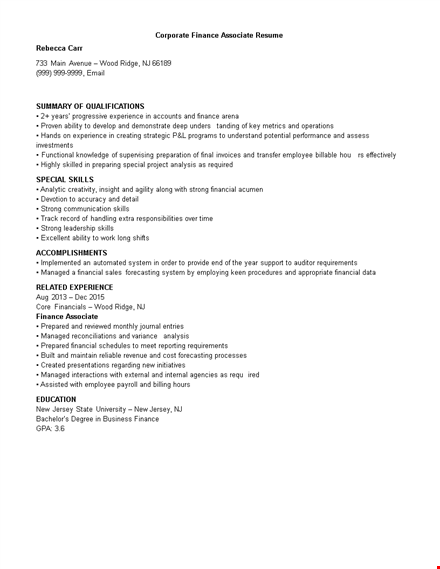 Corporate Finance Associate Resume

Rebecca Carr

733 Main Avenue – Wood Ridge, NJ 66189
(999) 999-9999, Email

SUMMARY OF QUALIFICATIONS
• 2+ years' progressive experience in accounts and finance arena
• Proven ability to develop and demonstrate deep unders tanding of key metrics and operations
• Hands on experience in creating strategic P&L programs to understand potential performance and assess investments
• Functional knowledge of supervising preparation of final invoices and transfer employee billable hou rs effectively
• Highly skilled in preparing special project analysis as required

SPECIAL SKILLS
• Analytic creativity, insight and agility along with strong financial acumen
• Devotion to accuracy and detail
• Strong communication skills
• Track record of handling extra responsibilities over time
• Strong leadership skills
• Excellent ability to work long shifts

ACCOMPLISHMENTS
• Implemented an automated system in order to provide end of the year support to auditor requirements
• Managed a financial sales forecasting system by employing keen procedures and appropriate financial data

RELATED EXPERIENCE
Aug 2013 – Dec 2015
Core Financials – Wood Ridge, NJ
Finance Associate
• Prepared and reviewed monthly journal entries
• Managed reconciliations and variance analysis
• Prepared financial schedules to meet reporting requirements
• Built and maintain reliable revenue and cost forecasting processes
• Created presentations regarding new initiatives
• Managed interactions with external and internal agencies as requ ired
• Assisted with employee payroll and billing hours

EDUCATION
New Jersey State University – New Jersey, NJ
Bachelor's Degree in Business Finance
GPA: 3.6